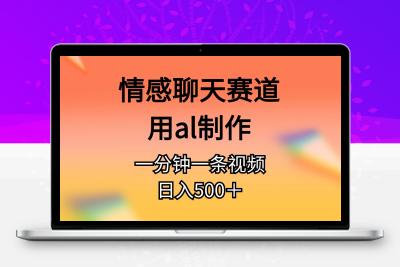 情感聊天赛道
用al制作
一分钟一条视频
日入500＋